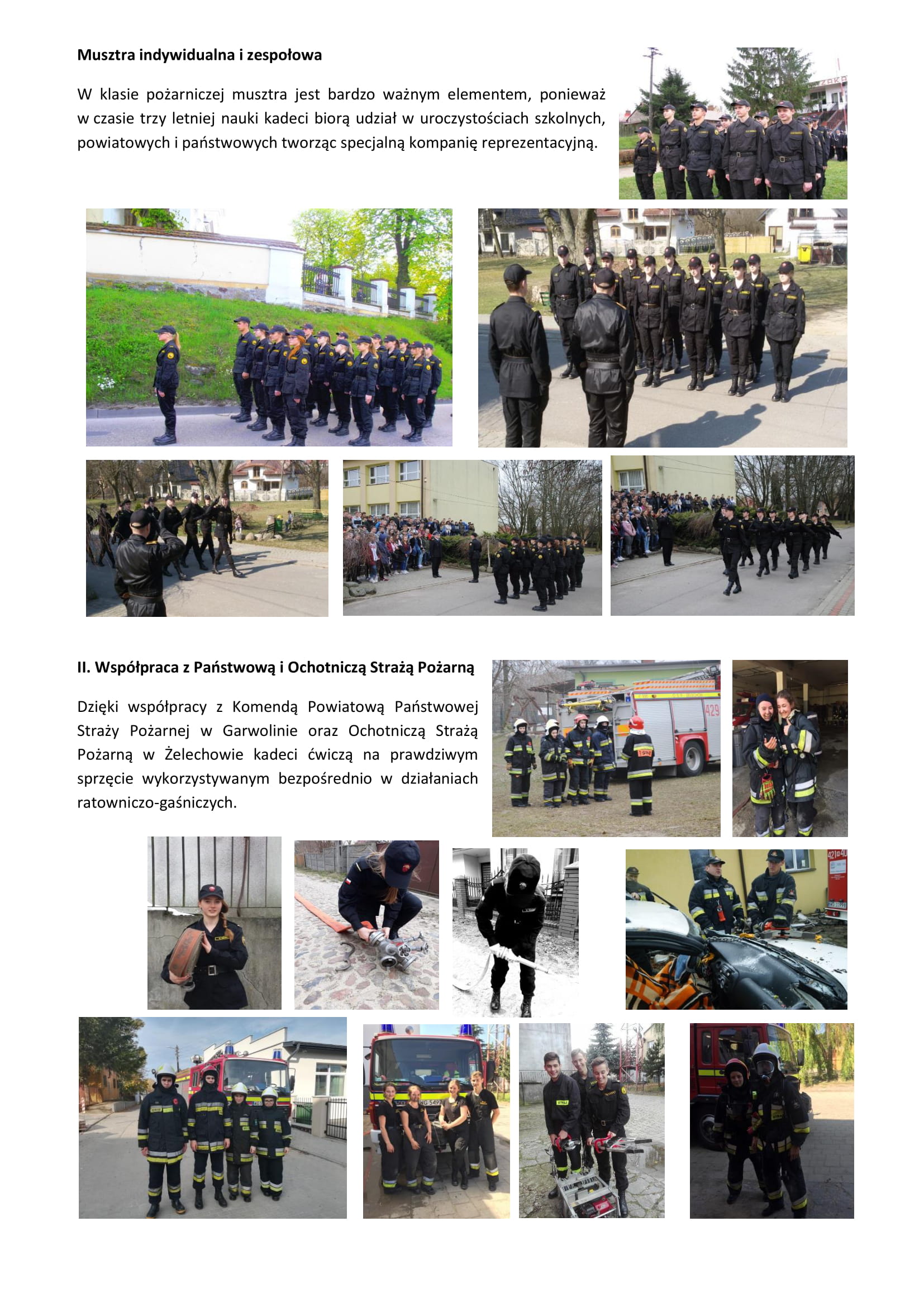 **Musztra indywidualna i zespołowa**

W klasie pożarniczej musztra jest bardzo ważnym elementem, ponieważ w czasie trzy letniej nauki kadeci biorą udział w uroczystościach szkolnych, powiatowych i państwowych tworząc specjalną kompanię reprezentacyjną.

**II. Współpraca z Państwową i Ochotniczą Strażą Pożarną**

Dzięki współpracy z Komendą Powiatową Państwowej Straży Pożarnej w Garwolinie oraz Ochotniczą Strażą Pożarną w Żelechowie kadeci ćwiczą na prawdziwym sprzęcie wykorzystywanym bezpośrednio w działaniach ratowniczo-gaśniczych.